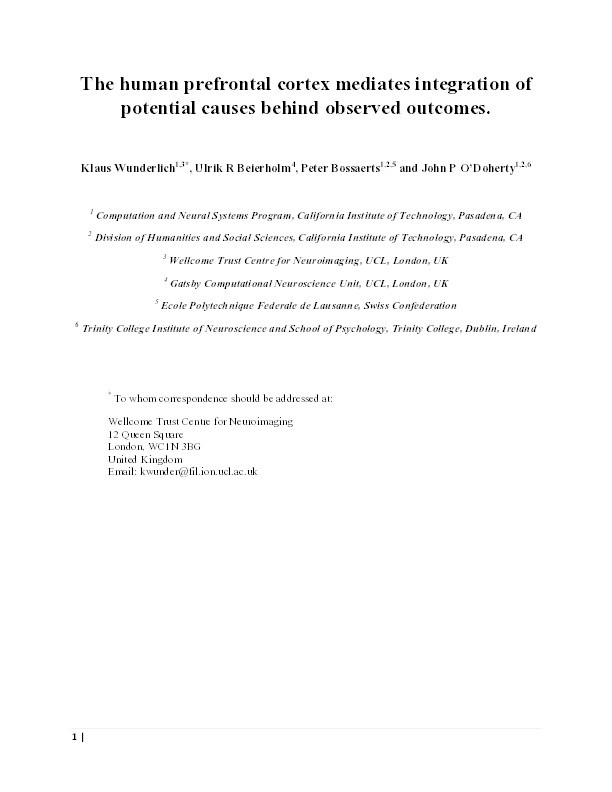 The human prefrontal cortex mediates integration of potential causes behind observed outcomes.

Klaus Wunderlich$^{1,3*}$, Ulrik R Beierholm$^{4}$, Peter Bossaerts$^{1,2,5}$ and John P O'Doherty$^{1,2,6}$

$^{1}$ Computation and Neural Systems Program, California Institute of Technology, Pasadena, CA

$^{2}$ Division of Humanities and Social Sciences, California Institute of Technology, Pasadena, CA

$^{3}$ Wellcome Trust Centre for Neuroimaging, UCL, London, UK

$^{4}$ Gatsby Computational Neuroscience Unit, UCL, London, UK

$^{5}$ Ecole Polytechnique Federale de Lausanne, Swiss Confederation

$^{6}$ Trinity College Institute of Neuroscience and School of Psychology, Trinity College, Dublin, Ireland

$^{*}$ To whom correspondence should be addressed at:

Wellcome Trust Centre for Neuroimaging
12 Queen Square
London, WC1N 3BG
United Kingdom
Email: kwunder@fil.ion.ucl.ac.uk

1 |